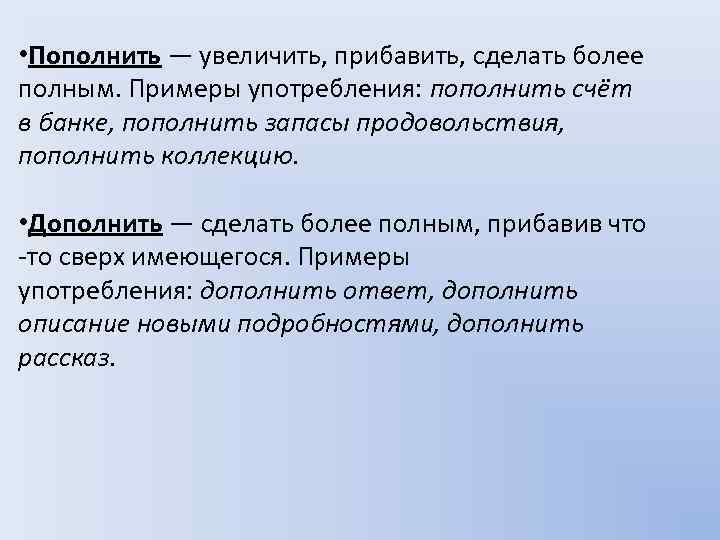 •Пополнить — увеличить, прибавить, сделать более полным. Примеры употребления: пополнить счёт в банке, пополнить запасы продовольствия, пополнить коллекцию.

•Дополнить — сделать более полным, прибавив что -то сверх имеющегося. Примеры употребления: дополнить ответ, дополнить описание новыми подробностями, дополнить рассказ.